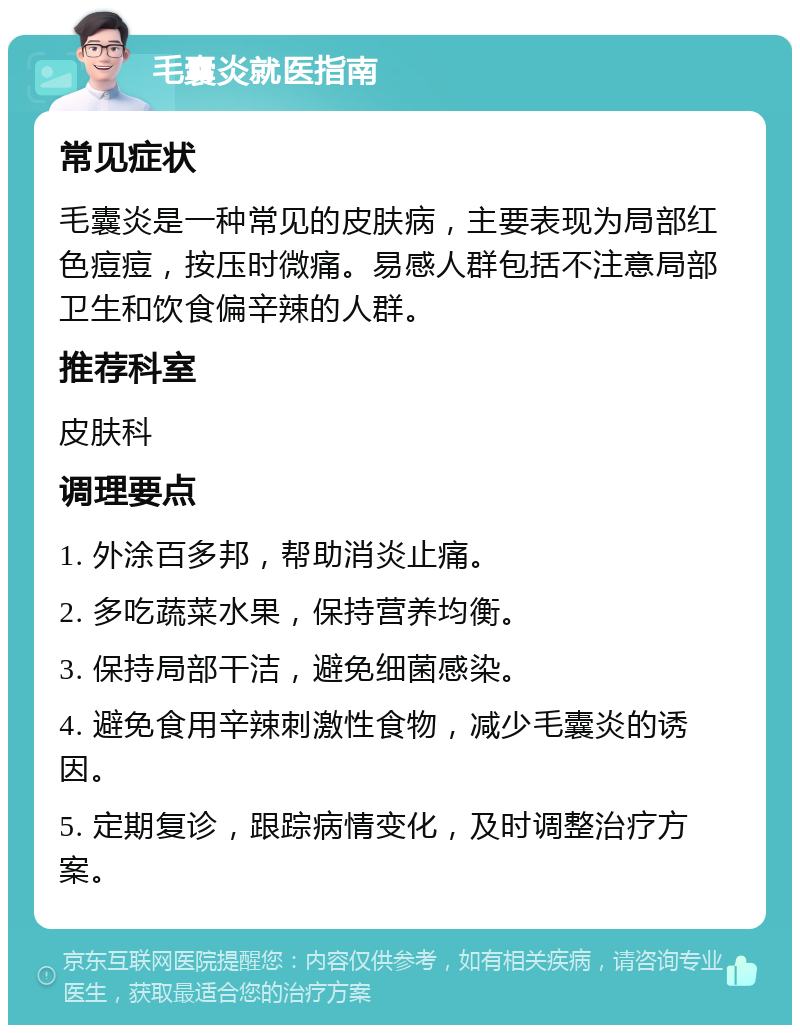 毛囊炎就医指南

常见症状

毛囊炎是一种常见的皮肤病，主要表现为局部红色痘痘，按压时微痛。易感人群包括不注意局部卫生和饮食偏辛辣的人群。

推荐科室

皮肤科

调理要点

1. 外涂百多邦，帮助消炎止痛。

2. 多吃蔬菜水果，保持营养均衡。

3. 保持局部干洁，避免细菌感染。

4. 避免食用辛辣刺激性食物，减少毛囊炎的诱因。

5. 定期复诊，跟踪病情变化，及时调整治疗方案。

京东互联网医院提醒您：内容仅供参考，如有相关疾病，请咨询专业医生，获取最适合您的治疗方案